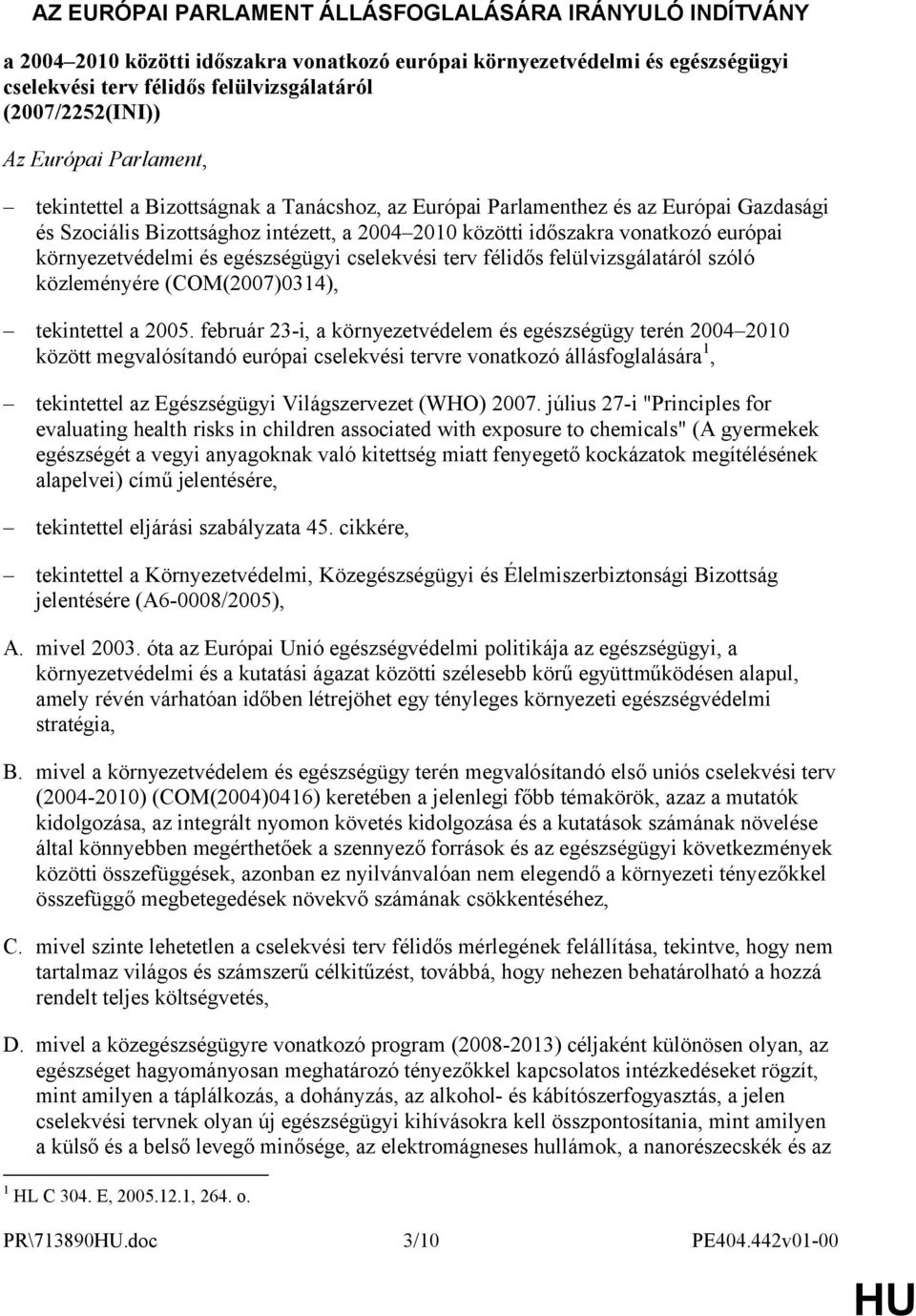 AZ EURÓPAI PARLAMENT ÁLLÁSFOGLALÁSÁRA IRÁNYULÓ INDÍTVÁNY

a 2004–2010 közötti időszakra vonatkozó európai környezetvédelmi és egészségügyi cselekvési terv félidős felülvizsgálatáról (2007/2252(INI))

Az Európai Parlament,

– tekintettel a Bizottságnak a Tanácshoz, az Európai Parlamenthez és az Európai Gazdasági és Szociális Bizottsághoz intézett, a 2004–2010 közötti időszakra vonatkozó európai környezetvédelmi és egészségügyi cselekvési terv félidős felülvizsgálatáról szóló közleményére (COM(2007)0314),

– tekintettel a 2005. február 23-i, a környezetvédelem és egészségügy terén 2004–2010 között megvalósítandó európai cselekvési tervre vonatkozó állásfoglalására$^1$,

– tekintettel az Egészségügyi Világszervezet (WHO) 2007. július 27-i "Principles for evaluating health risks in children associated with exposure to chemicals" (A gyermekek egészségét a vegyi anyagoknak való kitettség miatt fenyegető kockázatok megítélésének alapelvei) című jelentésére,

– tekintettel eljárási szabályzata 45. cikkére,

– tekintettel a Környezetvédelmi, Közegészségügyi és Élelmiszerbiztonsági Bizottság jelentésére (A6-0008/2005),

A. mivel 2003. óta az Európai Unió egészségvédelmi politikája az egészségügyi, a környezetvédelmi és a kutatási ágazat közötti szélesebb körű együttműködésen alapul, amely révén várhatóan időben létrejöhet egy tényleges környezeti egészségvédelmi stratégia,

B. mivel a környezetvédelem és egészségügy terén megvalósítandó első uniós cselekvési terv (2004-2010) (COM(2004)0416) keretében a jelenlegi főbb témakörök, azaz a mutatók kidolgozása, az integrált nyomon követés kidolgozása és a kutatások számának növelése által könnyebben megérthetőek a szennyező források és az egészségügyi következmények közötti összefüggések, azonban ez nyilvánvalóan nem elegendő a környezeti tényezőkkel összefüggő megbetegedések növekvő számának csökkentéséhez,

C. mivel szinte lehetetlen a cselekvési terv félidős mérlegének felállítása, tekintve, hogy nem tartalmaz világos és számszerű célkitűzést, továbbá, hogy nehezen behatárolható a hozzá rendelt teljes költségvetés,

D. mivel a közegészségügyre vonatkozó program (2008-2013) céljaként különösen olyan, az egészséget hagyományosan meghatározó tényezőkkel kapcsolatos intézkedéseket rögzít, mint amilyen a táplálkozás, a dohányzás, az alkohol- és kábítószerfogyasztás, a jelen cselekvési tervnek olyan új egészségügyi kihívásokra kell összpontosítania, mint amilyen a külső és a belső levegő minősége, az elektromágneses hullámok, a nanorészecskék és az

$^1$ HL C 304. E, 2005.12.1, 264. o.

PR\713890HU.doc 3/10 PE404.442v01-00

HU